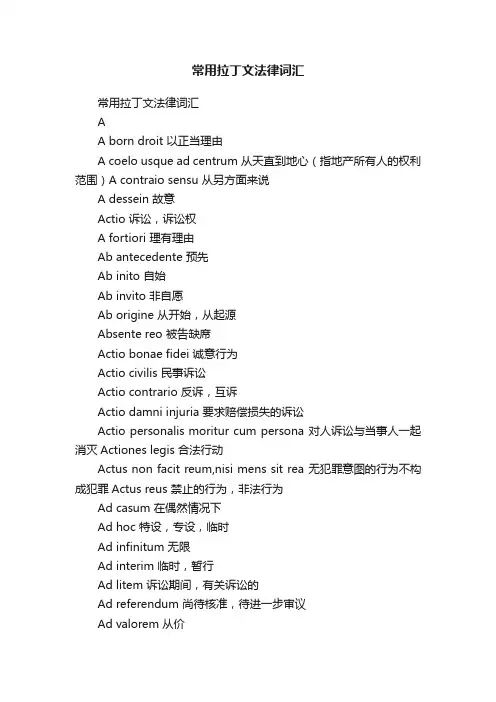 常用拉丁文法律词汇

常用拉丁文法律词汇

A

A born droit 以正当理由

A coelo usque ad centrum 从天直到地心（指地产所有人的权利范围）A contraio sensu 从另方面来说

A dessein 故意

Actio 诉讼，诉讼权

A fortiori 理有理由

Ab antecedente 预先

Ab inito 自始

Ab invito 非自愿

Ab origine 从开始，从起源

Absente reo 被告缺席

Actio bonae fidei 诚意行为

Actio civilis 民事诉讼

Actio contrario 反诉，互诉

Actio damni injuria 要求赔偿损失的诉讼

Actio personalis moritur cum persona 对人诉讼与当事人一起消灭 Actiones legis 合法行动

Actus non facit reum,nisi mens sit rea 无犯罪意图的行为不构成犯罪 Actus reus 禁止的行为，非法行为

Ad casum 在偶然情况下

Ad hoc 特设，专设，临时

Ad infinitum 无限

Ad interim 临时，暂行

Ad litem 诉讼期间，有关诉讼的

Ad referendum 尚待核准，待进一步审议

Ad valorem 从价